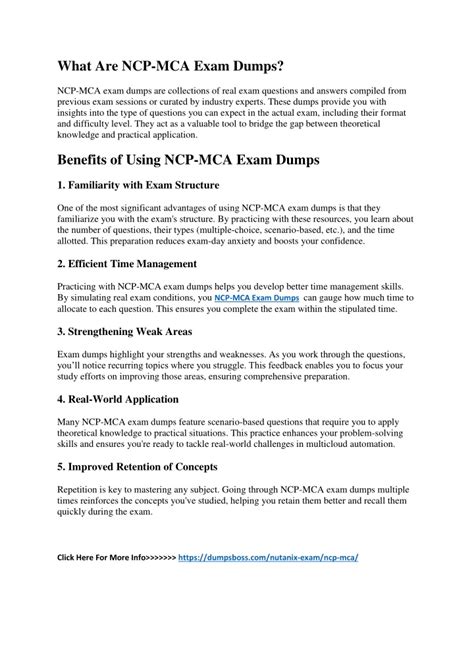 What Are NCP-MCA Exam Dumps?

NCP-MCA exam dumps are collections of real exam questions and answers compiled from previous exam sessions or curated by industry experts. These dumps provide you with insights into the type of questions you can expect in the actual exam, including their format and difficulty level. They act as a valuable tool to bridge the gap between theoretical knowledge and practical application.

Benefits of Using NCP-MCA Exam Dumps

1. Familiarity with Exam Structure

One of the most significant advantages of using NCP-MCA exam dumps is that they familiarize you with the exam's structure. By practicing with these resources, you learn about the number of questions, their types (multiple-choice, scenario-based, etc.), and the time allotted. This preparation reduces exam-day anxiety and boosts your confidence.

2. Efficient Time Management

Practicing with NCP-MCA exam dumps helps you develop better time management skills. By simulating real exam conditions, you NCP-MCA Exam Dumps can gauge how much time to allocate to each question. This ensures you complete the exam within the stipulated time.

3. Strengthening Weak Areas

Exam dumps highlight your strengths and weaknesses. As you work through the questions, you'll notice recurring topics where you struggle. This feedback enables you to focus your study efforts on improving those areas, ensuring comprehensive preparation.

4. Real-World Application

Many NCP-MCA exam dumps feature scenario-based questions that require you to apply theoretical knowledge to practical situations. This practice enhances your problem-solving skills and ensures you're ready to tackle real-world challenges in multicloud automation.

5. Improved Retention of Concepts

Repetition is key to mastering any subject. Going through NCP-MCA exam dumps multiple times reinforces the concepts you've studied, helping you retain them better and recall them quickly during the exam.

Click Here For More Info>>>>>>> https://dumpsboss.com/nutanix-exam/ncp-mca/